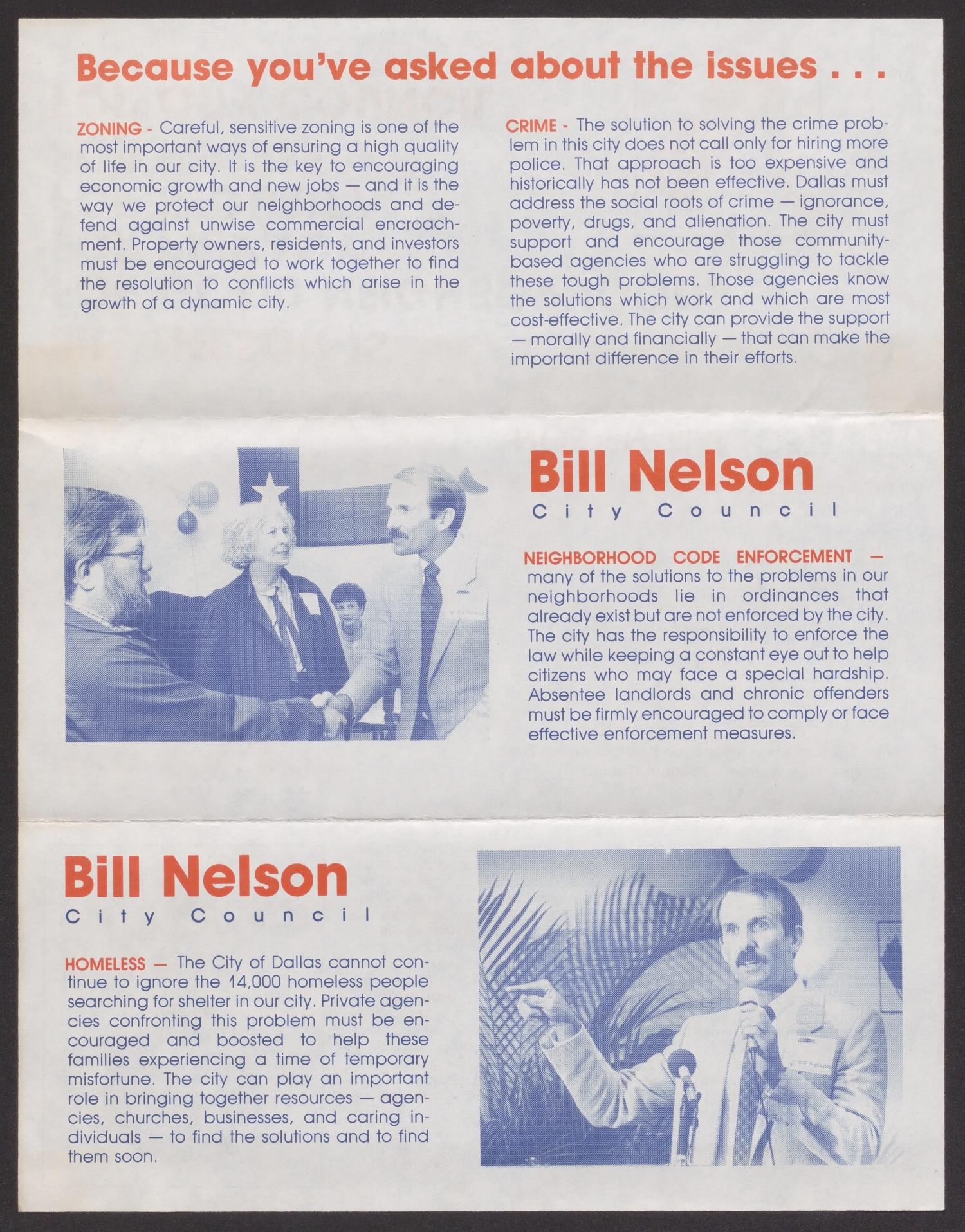 Because you've asked about the issues . . .

ZONING - Careful, sensitive zoning is one of the most important ways of ensuring a high quality of life in our city. It is the key to encouraging economic growth and new jobs — and it is the way we protect our neighborhoods and defend against unwise commercial encroachment. Property owners, residents, and investors must be encouraged to work together to find the resolution to conflicts which arise in the growth of a dynamic city.

CRIME - The solution to solving the crime problem in this city does not call only for hiring more police. That approach is too expensive and historically has not been effective. Dallas must address the social roots of crime — ignorance, poverty, drugs, and alienation. The city must support and encourage those community-based agencies who are struggling to tackle these tough problems. Those agencies know the solutions which work and which are most cost-effective. The city can provide the support — morally and financially — that can make the important difference in their efforts.

Bill Nelson
City Council

NEIGHBORHOOD CODE ENFORCEMENT — many of the solutions to the problems in our neighborhoods lie in ordinances that already exist but are not enforced by the city. The city has the responsibility to enforce the law while keeping a constant eye out to help citizens who may face a special hardship. Absentee landlords and chronic offenders must be firmly encouraged to comply or face effective enforcement measures.

Bill Nelson
City Council

HOMELESS — The City of Dallas cannot continue to ignore the 14,000 homeless people searching for shelter in our city. Private agencies confronting this problem must be encouraged and boosted to help these families experiencing a time of temporary misfortune. The city can play an important role in bringing together resources — agencies, churches, businesses, and caring individuals — to find the solutions and to find them soon.

Bill Nelson